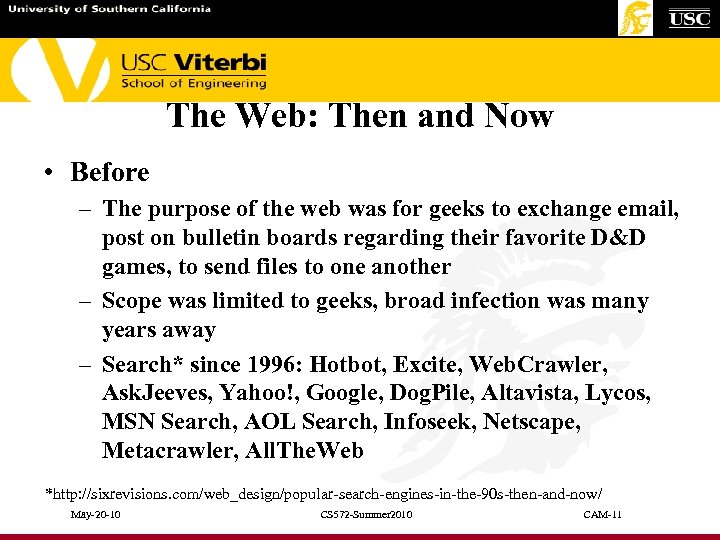 University of Southern California

USC

USC Viterbi
School of Engineering

The Web: Then and Now

• Before

- The purpose of the web was for geeks to exchange email, post on bulletin boards regarding their favorite D&D games, to send files to one another

- Scope was limited to geeks, broad infection was many years away

- Search* since 1996: Hotbot, Excite, WebCrawler, AskJeeves, Yahoo!, Google, DogPile, Altavista, Lycos, MSN Search, AOL Search, Infoseek, Netscape, Metacrawler, AllTheWeb

*http://sixrevisions.com/web_design/popular-search-engines-in-the-90s-then-and-now/

May-20-10 CS572-Summer2010 CAM-11